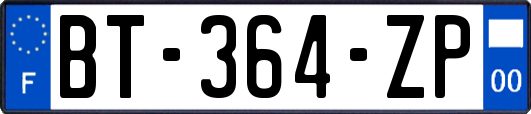 F
BT-364-ZP
00